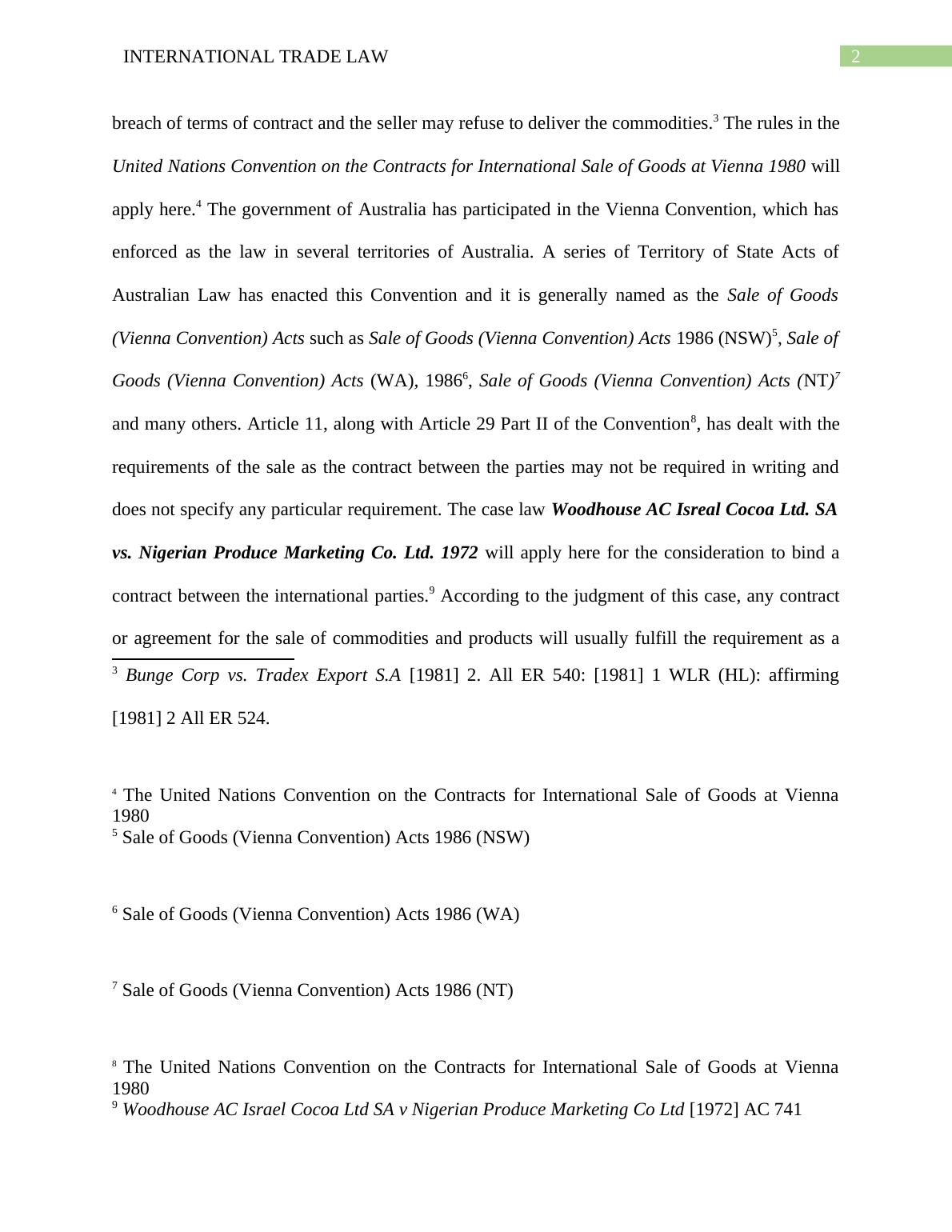 INTERNATIONAL TRADE LAW 2

breach of terms of contract and the seller may refuse to deliver the commodities.$^3$ The rules in the United Nations Convention on the Contracts for International Sale of Goods at Vienna 1980 will apply here.$^4$ The government of Australia has participated in the Vienna Convention, which has enforced as the law in several territories of Australia. A series of Territory of State Acts of Australian Law has enacted this Convention and it is generally named as the Sale of Goods (Vienna Convention) Acts such as Sale of Goods (Vienna Convention) Acts 1986 (NSW)$^5$, Sale of Goods (Vienna Convention) Acts (WA), 1986$^6$, Sale of Goods (Vienna Convention) Acts (NT)$^7$ and many others. Article 11, along with Article 29 Part II of the Convention$^8$, has dealt with the requirements of the sale as the contract between the parties may not be required in writing and does not specify any particular requirement. The case law Woodhouse AC Isreal Cocoa Ltd. SA vs. Nigerian Produce Marketing Co. Ltd. 1972 will apply here for the consideration to bind a contract between the international parties.$^9$ According to the judgment of this case, any contract or agreement for the sale of commodities and products will usually fulfill the requirement as a

$^3$ Bunge Corp vs. Tradex Export S.A [1981] 2. All ER 540: [1981] 1 WLR (HL): affirming [1981] 2 All ER 524.

$^4$ The United Nations Convention on the Contracts for International Sale of Goods at Vienna 1980
$^5$ Sale of Goods (Vienna Convention) Acts 1986 (NSW)

$^6$ Sale of Goods (Vienna Convention) Acts 1986 (WA)

$^7$ Sale of Goods (Vienna Convention) Acts 1986 (NT)

$^8$ The United Nations Convention on the Contracts for International Sale of Goods at Vienna 1980
$^9$ Woodhouse AC Israel Cocoa Ltd SA v Nigerian Produce Marketing Co Ltd [1972] AC 741